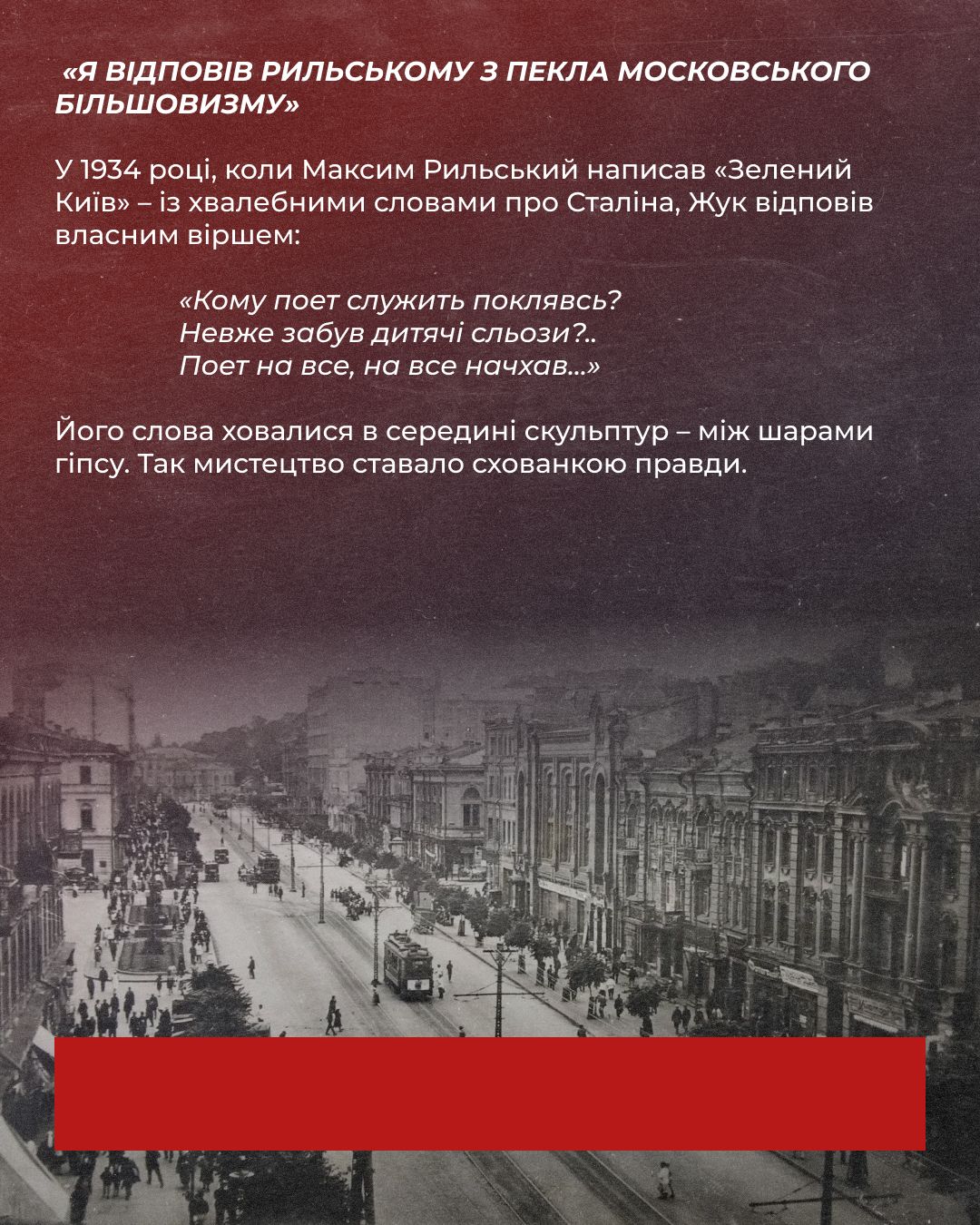 «Я ВІДПОВІВ РИЛЬСЬКОМУ З ПЕКЛА МОСКОВСЬКОГО БІЛЬШОВИЗМУ»

У 1934 році, коли Максим Рильський написав «Зелений Київ» – із хвалебними словами про Сталіна, Жук відповів власним віршем:

«Кому поет служить поклявсь?
Невже забув дитячі сльози?..
Поет на все, на все начхав...»

Його слова ховалися в середині скульптур – між шарами гіпсу. Так мистецтво ставало схованкою правди.